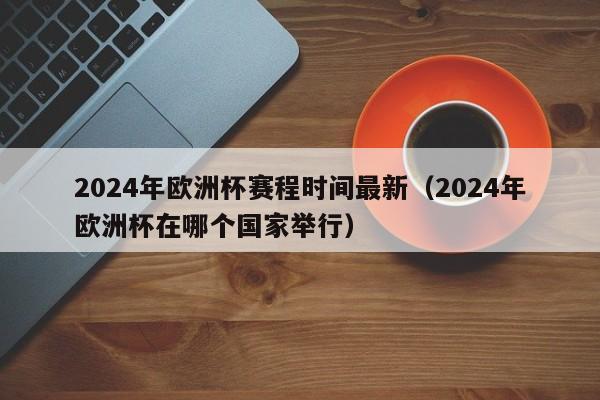 2024年欧洲杯赛程时间最新（2024年欧洲杯在哪个国家举行）